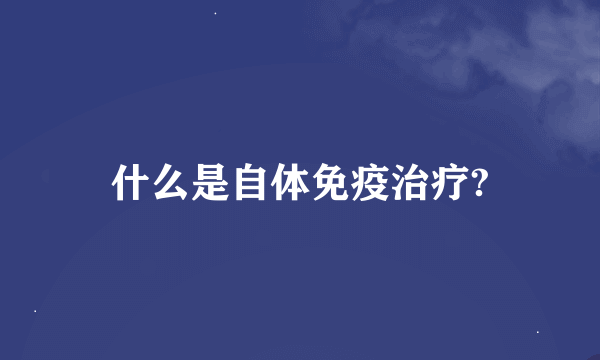 什么是自体免疫治疗?